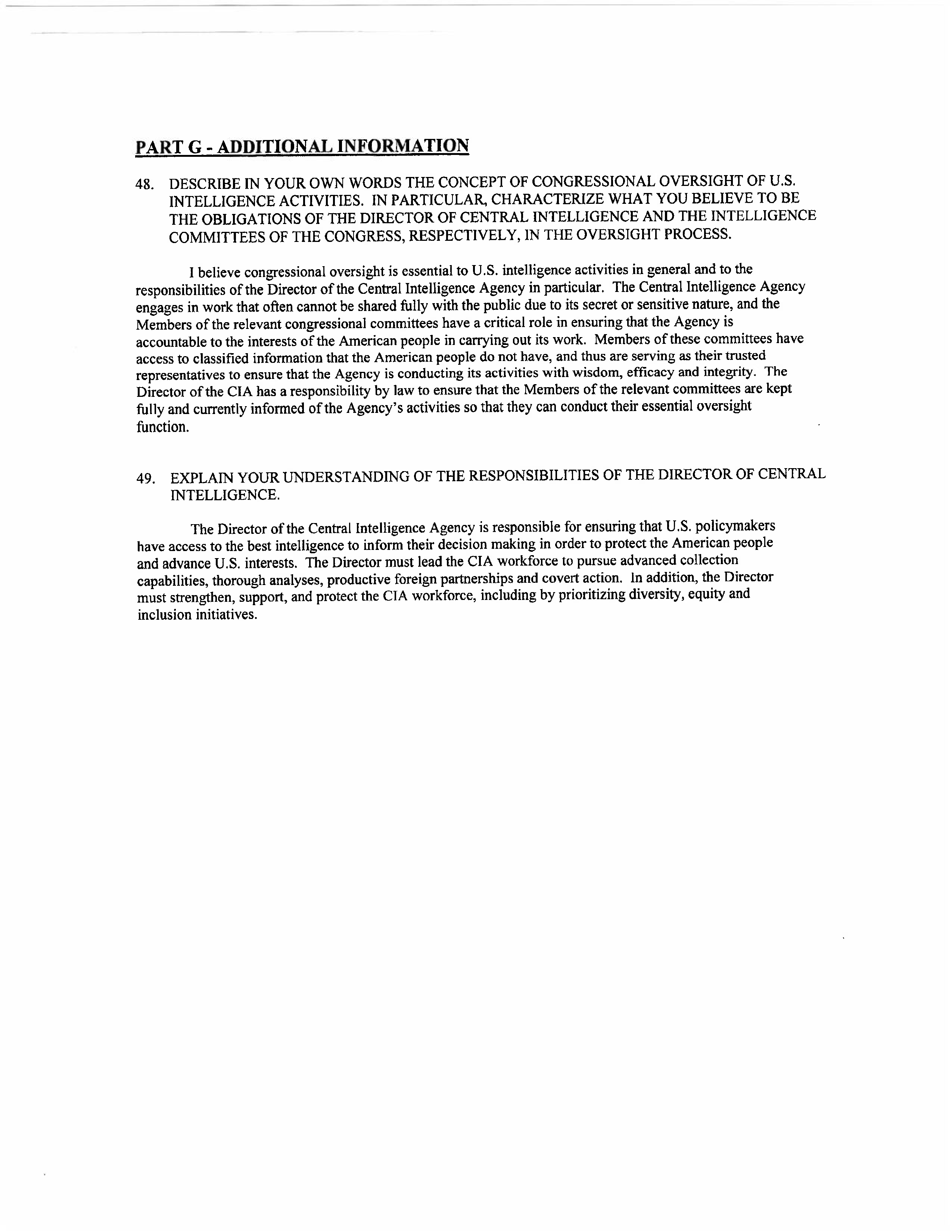 PART G - ADDITIONAL INFORMATION

48. DESCRIBE IN YOUR OWN WORDS THE CONCEPT OF CONGRESSIONAL OVERSIGHT OF U.S. INTELLIGENCE ACTIVITIES. IN PARTICULAR, CHARACTERIZE WHAT YOU BELIEVE TO BE THE OBLIGATIONS OF THE DIRECTOR OF CENTRAL INTELLIGENCE AND THE INTELLIGENCE COMMITTEES OF THE CONGRESS, RESPECTIVELY, IN THE OVERSIGHT PROCESS.

I believe congressional oversight is essential to U.S. intelligence activities in general and to the responsibilities of the Director of the Central Intelligence Agency in particular. The Central Intelligence Agency engages in work that often cannot be shared fully with the public due to its secret or sensitive nature, and the Members of the relevant congressional committees have a critical role in ensuring that the Agency is accountable to the interests of the American people in carrying out its work. Members of these committees have access to classified information that the American people do not have, and thus are serving as their trusted representatives to ensure that the Agency is conducting its activities with wisdom, efficacy and integrity. The Director of the CIA has a responsibility by law to ensure that the Members of the relevant committees are kept fully and currently informed of the Agency's activities so that they can conduct their essential oversight function.

49. EXPLAIN YOUR UNDERSTANDING OF THE RESPONSIBILITIES OF THE DIRECTOR OF CENTRAL INTELLIGENCE.

The Director of the Central Intelligence Agency is responsible for ensuring that U.S. policymakers have access to the best intelligence to inform their decision making in order to protect the American people and advance U.S. interests. The Director must lead the CIA workforce to pursue advanced collection capabilities, thorough analyses, productive foreign partnerships and covert action. In addition, the Director must strengthen, support, and protect the CIA workforce, including by prioritizing diversity, equity and inclusion initiatives.